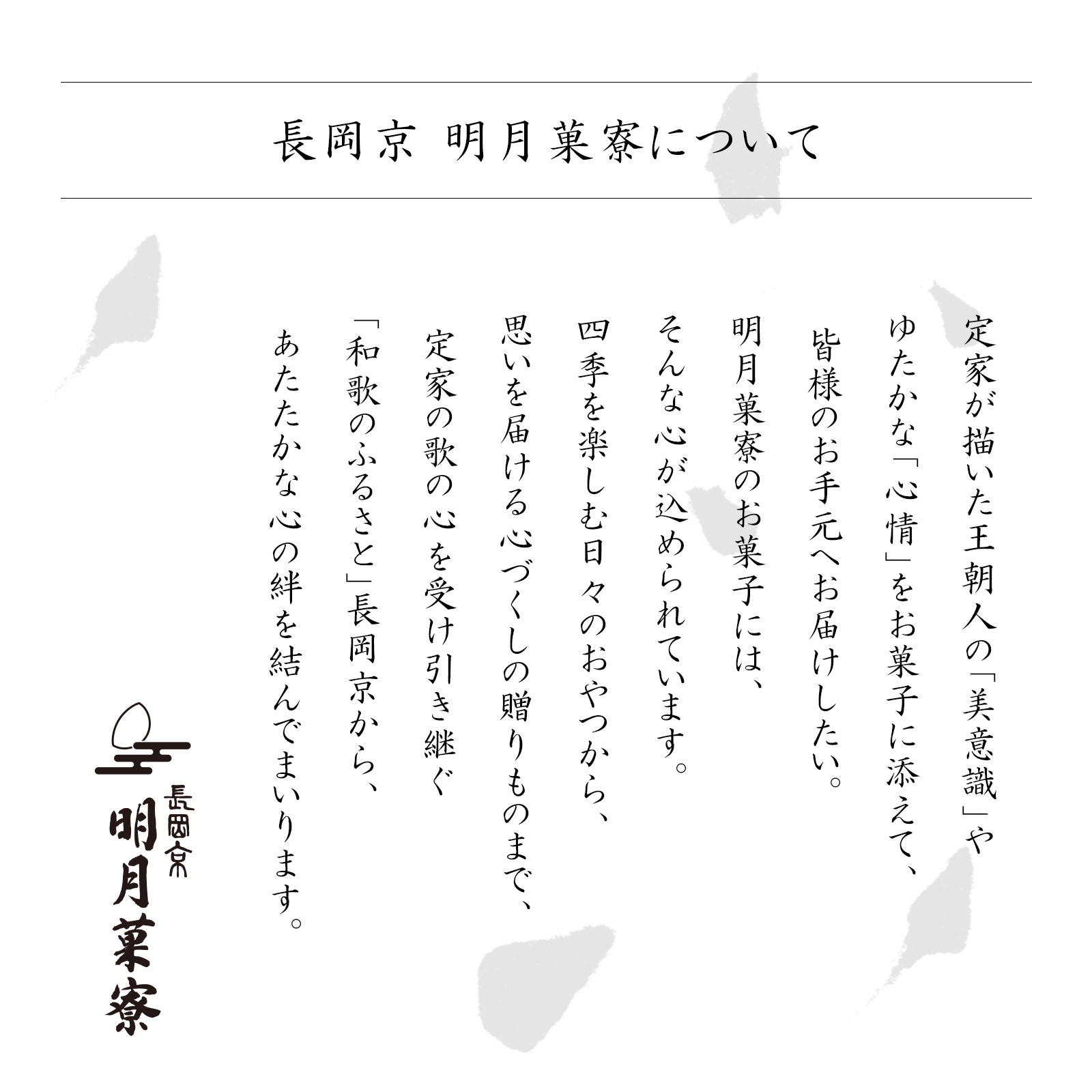 長岡京 明月菓寮について

定家が描いた王朝人の「美意識」や
ゆたかな「心情」をお菓子に添えて、
皆様のお手元へお届けしたい。
明月菓寮のお菓子には、
そんな心が込められています。

四季を楽しむ日々のおやつから、
思いを届ける心づくしの贈りものまで、
定家の歌の心を受け引き継ぐ
「和歌のふるさと」長岡京から、
あたたかな心の絆を結んでまいります。

長岡京
明月菓寮